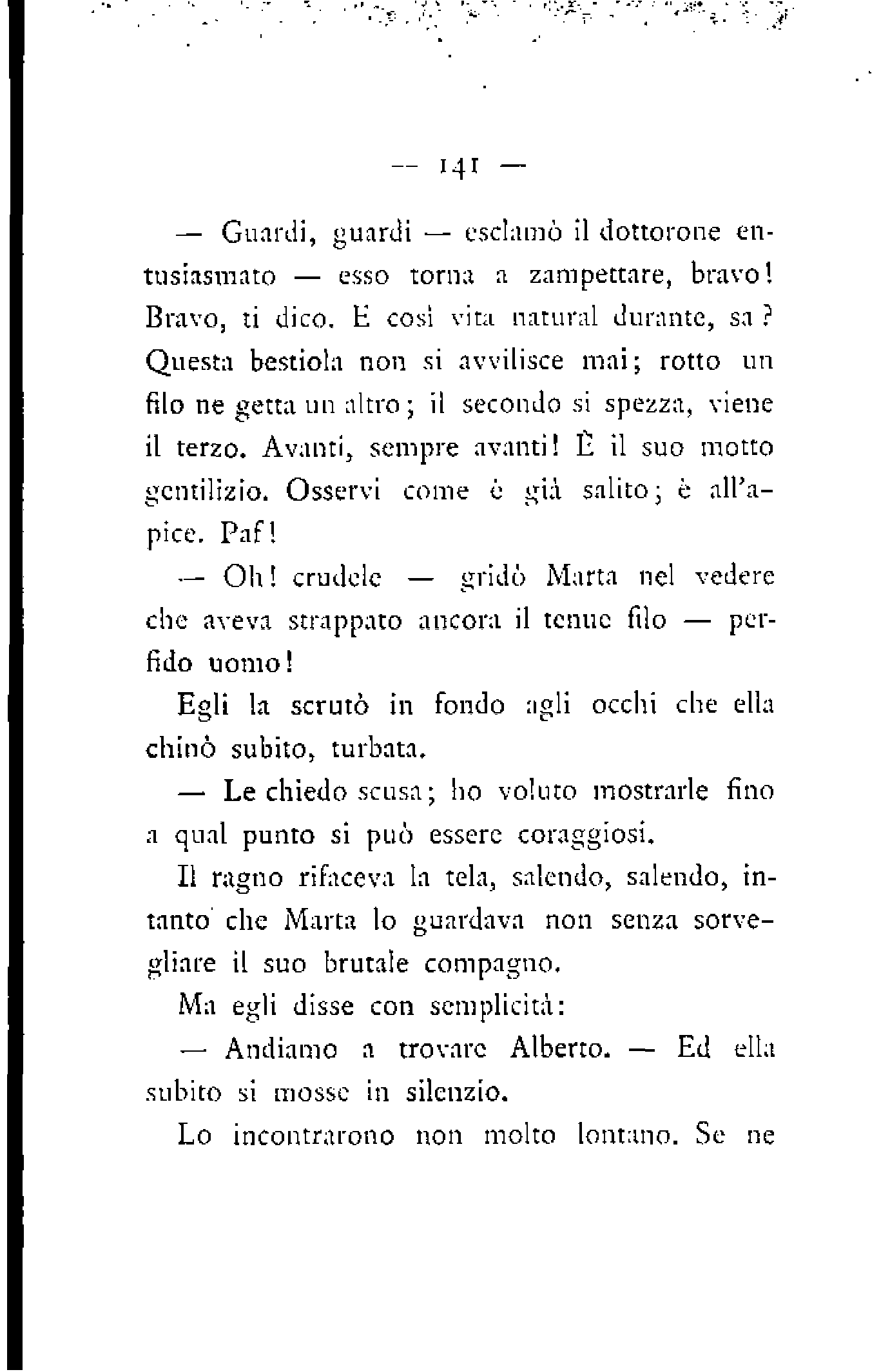 — 141 —

— Guardi, guardi — esclamò il dottorone entusiasmato — esso torna a zampettare, bravo! Bravo, ti dico. E così vita natural durante, sa? Questa bestiola non si avvilisce mai; rotto un filo ne getta un altro; il secondo si spezza, viene il terzo. Avanti, sempre avanti! È il suo motto gentilizio. Osservi come è già salito; è all'apice. Paf!

— Oh! crudele — gridò Marta nel vedere che aveva strappato ancora il tenue filo — perfido uomo!

Egli la scrutò in fondo agli occhi che ella chinò subito, turbata.

— Le chiedo scusa; ho voluto mostrarle fino a qual punto si può essere coraggiosi.

Il ragno rifaceva la tela, salendo, salendo, intanto che Marta lo guardava non senza sorvegliare il suo brutale compagno.

Ma egli disse con semplicità:

— Andiamo a trovare Alberto. — Ed ella subito si mosse in silenzio.

Lo incontrarono non molto lontano. Se ne